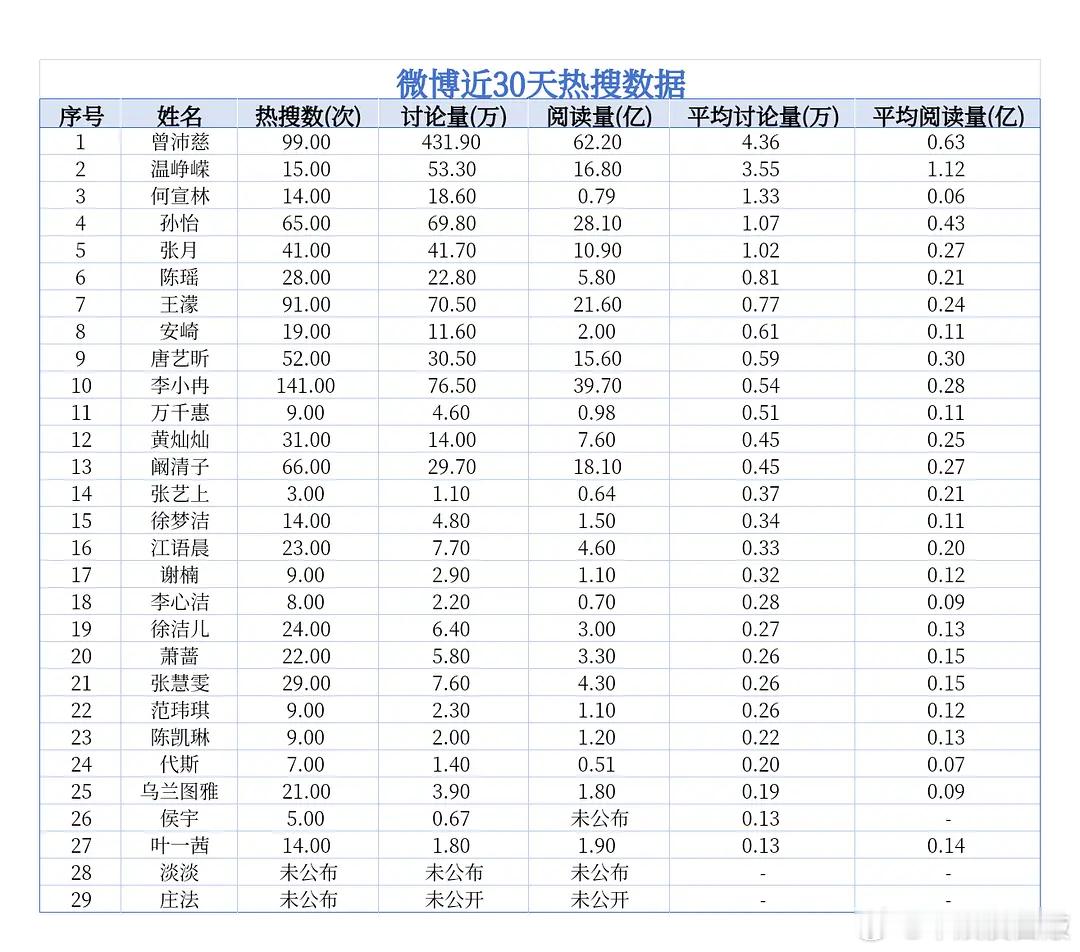 微博近30天热搜数据

| 序号 | 姓名 | 热搜数(次) | 讨论量(万) | 阅读量(亿) | 平均讨论量(万) | 平均阅读量(亿) |
|---|---|---|---|---|---|---|
| 1 | 曾沛慈 | 99.00 | 431.90 | 62.20 | 4.36 | 0.63 |
| 2 | 温峥嵘 | 15.00 | 53.30 | 16.80 | 3.55 | 1.12 |
| 3 | 何宣林 | 14.00 | 18.60 | 0.79 | 1.33 | 0.06 |
| 4 | 孙怡 | 65.00 | 69.80 | 28.10 | 1.07 | 0.43 |
| 5 | 张月 | 41.00 | 41.70 | 10.90 | 1.02 | 0.27 |
| 6 | 陈瑶 | 28.00 | 22.80 | 5.80 | 0.81 | 0.21 |
| 7 | 王濛 | 91.00 | 70.50 | 21.60 | 0.77 | 0.24 |
| 8 | 安崎 | 19.00 | 11.60 | 2.00 | 0.61 | 0.11 |
| 9 | 唐艺昕 | 52.00 | 30.50 | 15.60 | 0.59 | 0.30 |
| 10 | 李小冉 | 141.00 | 76.50 | 39.70 | 0.54 | 0.28 |
| 11 | 万千惠 | 9.00 | 4.60 | 0.98 | 0.51 | 0.11 |
| 12 | 黄灿灿 | 31.00 | 14.00 | 7.60 | 0.45 | 0.25 |
| 13 | 阚清子 | 66.00 | 29.70 | 18.10 | 0.45 | 0.27 |
| 14 | 张艺上 | 3.00 | 1.10 | 0.64 | 0.37 | 0.21 |
| 15 | 徐梦洁 | 14.00 | 4.80 | 1.50 | 0.34 | 0.11 |
| 16 | 江语晨 | 23.00 | 7.70 | 4.60 | 0.33 | 0.20 |
| 17 | 谢楠 | 9.00 | 2.90 | 1.10 | 0.32 | 0.12 |
| 18 | 李心洁 | 8.00 | 2.20 | 0.70 | 0.28 | 0.09 |
| 19 | 徐洁儿 | 24.00 | 6.40 | 3.00 | 0.27 | 0.13 |
| 20 | 萧蔷 | 22.00 | 5.80 | 3.30 | 0.26 | 0.15 |
| 21 | 张慧雯 | 29.00 | 7.60 | 4.30 | 0.26 | 0.15 |
| 22 | 范玮琪 | 9.00 | 2.30 | 1.10 | 0.26 | 0.12 |
| 23 | 陈凯琳 | 9.00 | 2.00 | 1.20 | 0.22 | 0.13 |
| 24 | 代斯 | 7.00 | 1.40 | 0.51 | 0.20 | 0.07 |
| 25 | 乌兰图雅 | 21.00 | 3.90 | 1.80 | 0.19 | 0.09 |
| 26 | 侯宇 | 5.00 | 0.67 | 未公布 | 0.13 | - |
| 27 | 叶一茜 | 14.00 | 1.80 | 1.90 | 0.13 | 0.14 |
| 28 | 淡淡 | 未公布 | 未公布 | 未公布 | - | - |
| 29 | 庄法 | 未公布 | 未公开 | 未公开 | - | - |